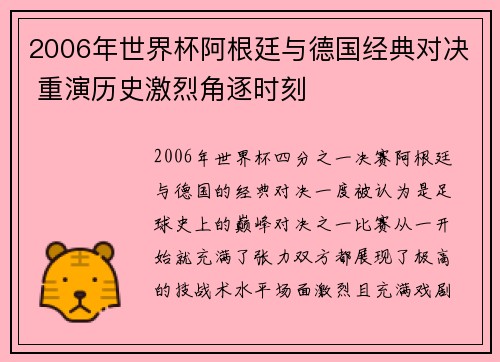 2006年世界杯阿根廷与德国经典对决 重演历史激烈角逐时刻

2006年世界杯四分之一决赛阿根廷与德国的经典对决一度被认为是足球史上的巅峰对决之一比赛从一开始就充满了张力双方都展现了极高的技战术水平场面激烈且充满戏剧